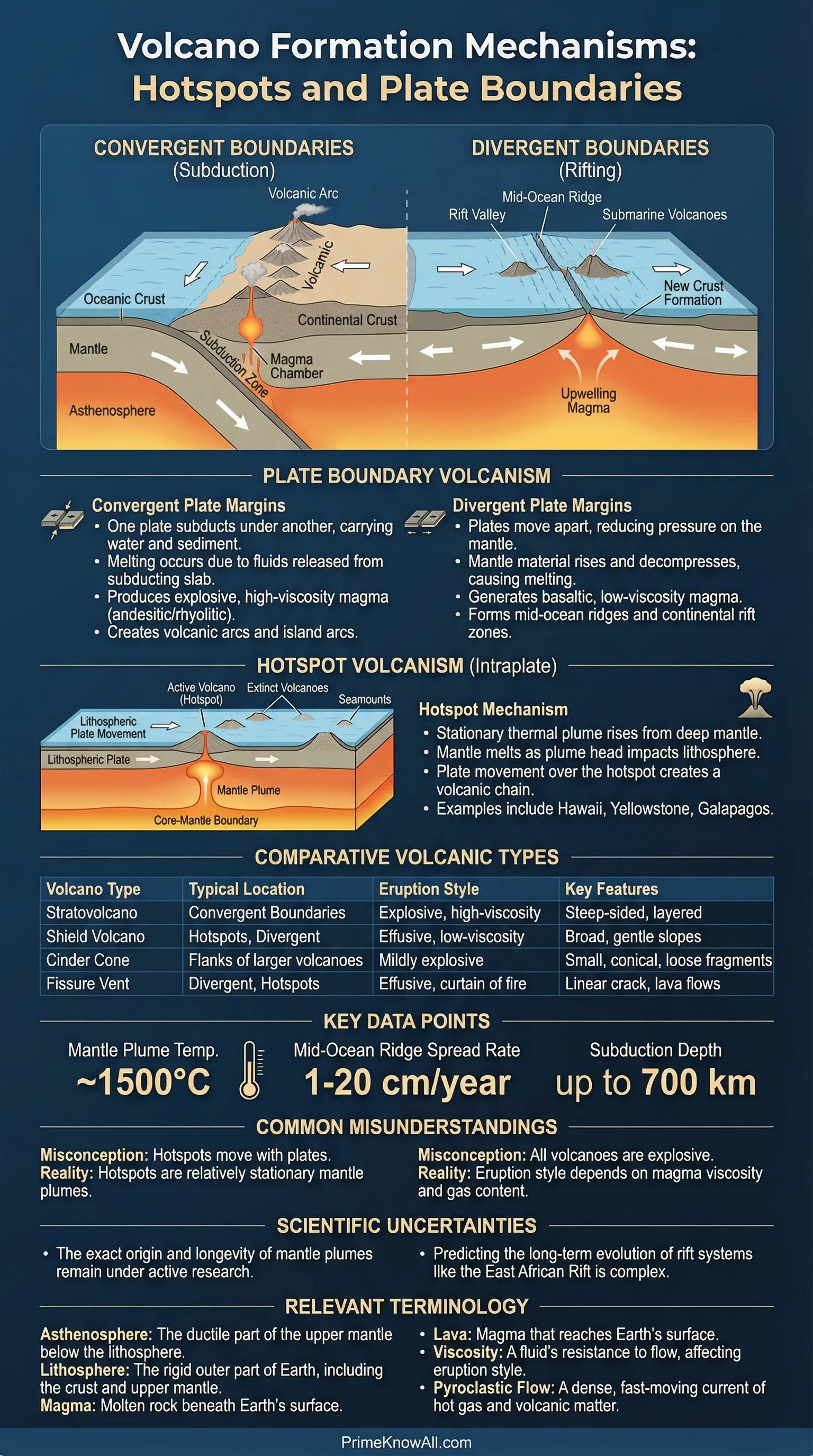 Volcano Formation Mechanisms: Hotspots and Plate Boundaries

CONVERGENT BOUNDARIES (Subduction)

Volcanic Arc
Volcanic
Oceanic Crust
Continental Crust
Mantle
Subduction Zone
Magma Chamber
Asthenosphere

DIVERGENT BOUNDARIES (Rifting)

Mid-Ocean Ridge
Rift Valley
Submarine Volcanoes
New Crust Formation
Upwelling Magma

PLATE BOUNDARY VOLCANISM

Convergent Plate Margins
• One plate subducts under another, carrying water and sediment.
• Melting occurs due to fluids released from subducting slab.
• Produces explosive, high-viscosity magma (andesitic/rhyolitic).
• Creates volcanic arcs and island arcs.

Divergent Plate Margins
• Plates move apart, reducing pressure on the mantle.
• Mantle material rises and decompresses, causing melting.
• Generates basaltic, low-viscosity magma.
• Forms mid-ocean ridges and continental rift zones.

HOTSPOT VOLCANISM (Intraplate)

Active Volcano (Hotspot)
Extinct Volcanoes
Seamounts
Lithospheric Plate Movement
Lithospheric Plate
Mantle Plume
Core-Mantle Boundary

Hotspot Mechanism
• Stationary thermal plume rises from deep mantle.
• Mantle melts as plume head impacts lithosphere.
• Plate movement over the hotspot creates a volcanic chain.
• Examples include Hawaii, Yellowstone, Galapagos.

COMPARATIVE VOLCANIC TYPES

| Volcano Type | Typical Location | Eruption Style | Key Features |
|---|---|---|---|
| Stratovolcano | Convergent Boundaries | Explosive, high-viscosity | Steep-sided, layered |
| Shield Volcano | Hotspots, Divergent | Effusive, low-viscosity | Broad, gentle slopes |
| Cinder Cone | Flanks of larger volcanoes | Mildly explosive | Small, conical, loose fragments |
| Fissure Vent | Divergent, Hotspots | Effusive, curtain of fire | Linear crack, lava flows |

KEY DATA POINTS

Mantle Plume Temp.
~1500°C

Mid-Ocean Ridge Spread Rate
1-20 cm/year

Subduction Depth
up to 700 km

COMMON MISUNDERSTANDINGS

Misconception: Hotspots move with plates.
Reality: Hotspots are relatively stationary mantle plumes.

Misconception: All volcanoes are explosive.
Reality: Eruption style depends on magma viscosity and gas content.

SCIENTIFIC UNCERTAINTIES

• The exact origin and longevity of mantle plumes remain under active research.

• Predicting the long-term evolution of rift systems like the East African Rift is complex.

RELEVANT TERMINOLOGY

Asthenosphere: The ductile part of the upper mantle below the lithosphere.
Lithosphere: The rigid outer part of Earth, including the crust and upper mantle.
Magma: Molten rock beneath Earth's surface.

• Lava: Magma that reaches Earth's surface.
• Viscosity: A fluid's resistance to flow, affecting eruption style.
• Pyroclastic Flow: A dense, fast-moving current of hot gas and volcanic matter.

PrimeKnowAll.com